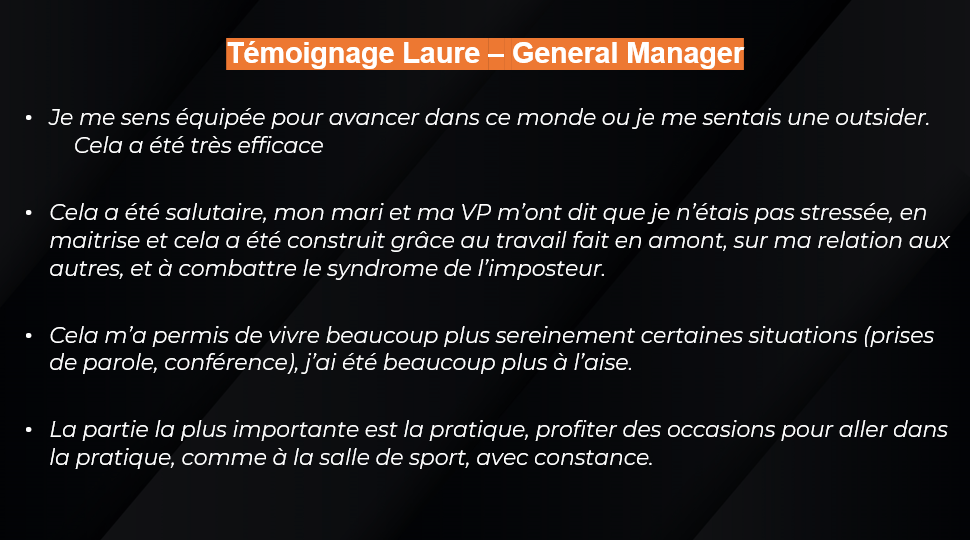 Témoignage Laure – General Manager

• Je me sens équipée pour avancer dans ce monde ou je me sentais une outsider. Cela a été très efficace

• Cela a été salutaire, mon mari et ma VP m'ont dit que je n'étais pas stressée, en maitrise et cela a été construit grâce au travail fait en amont, sur ma relation aux autres, et à combattre le syndrome de l'imposteur.

• Cela m'a permis de vivre beaucoup plus sereinement certaines situations (prises de parole, conférence), j'ai été beaucoup plus à l'aise.

• La partie la plus importante est la pratique, profiter des occasions pour aller dans la pratique, comme à la salle de sport, avec constance.